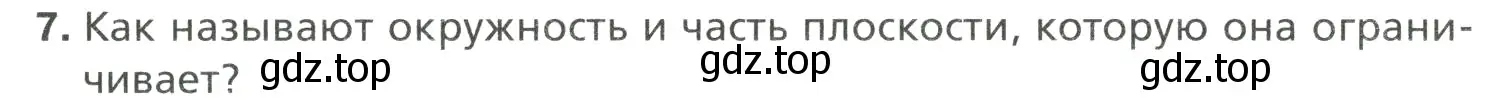 7. Как называют окружность и часть плоскости, которую она ограничивает? gdz.top gdz.top gdz.top